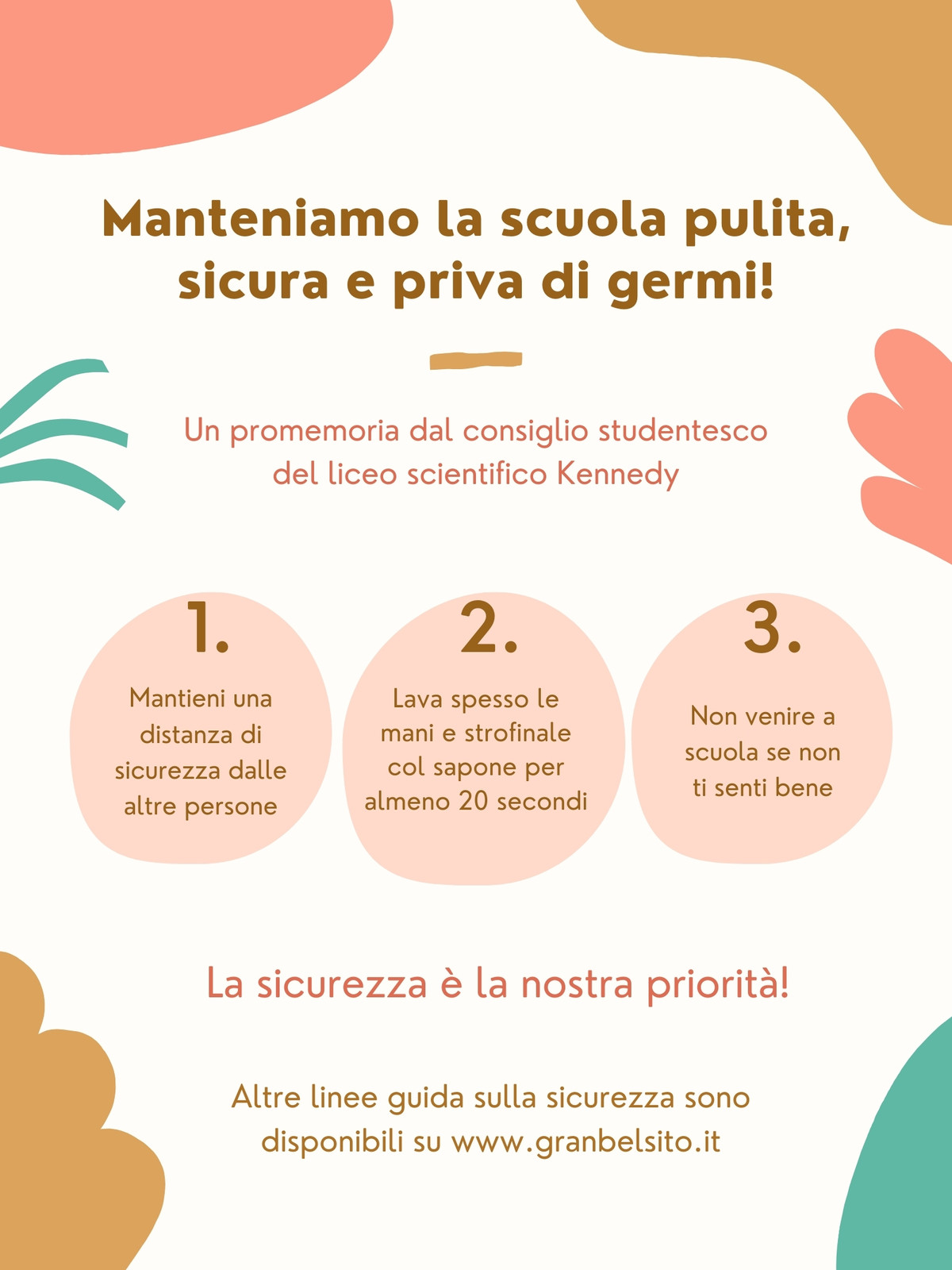 Manteniamo la scuola pulita, sicura e priva di germi!

Un promemoria dal consiglio studentesco del liceo scientifico Kennedy

1.

Mantieni una distanza di sicurezza dalle altre persone

2.

Lava spesso le mani e strofinale col sapone per almeno 20 secondi

3.

Non venire a scuola se non ti senti bene

La sicurezza è la nostra priorità!

Altre linee guida sulla sicurezza sono disponibili su www.granbelsito.it